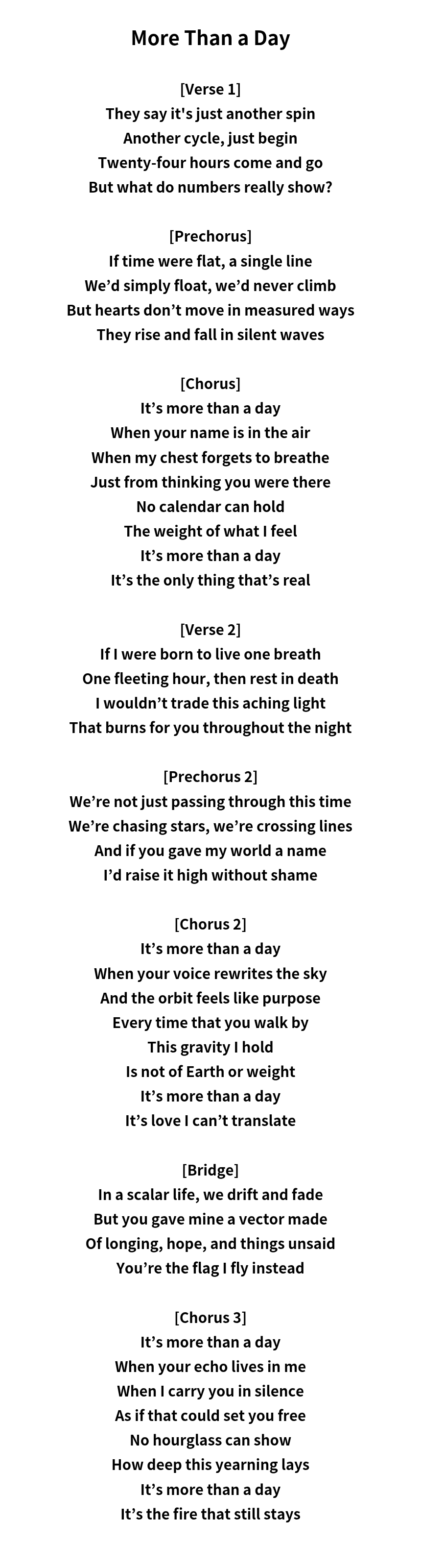 More Than a Day

[Verse 1]
They say it's just another spin
Another cycle, just begin
Twenty-four hours come and go
But what do numbers really show?

[Prechorus]
If time were flat, a single line
We'd simply float, we'd never climb
But hearts don't move in measured ways
They rise and fall in silent waves

[Chorus]
It's more than a day
When your name is in the air
When my chest forgets to breathe
Just from thinking you were there
No calendar can hold
The weight of what I feel
It's more than a day
It's the only thing that's real

[Verse 2]
If I were born to live one breath
One fleeting hour, then rest in death
I wouldn't trade this aching light
That burns for you throughout the night

[Prechorus 2]
We're not just passing through this time
We're chasing stars, we're crossing lines
And if you gave my world a name
I'd raise it high without shame

[Chorus 2]
It's more than a day
When your voice rewrites the sky
And the orbit feels like purpose
Every time that you walk by
This gravity I hold
Is not of Earth or weight
It's more than a day
It's love I can't translate

[Bridge]
In a scalar life, we drift and fade
But you gave mine a vector made
Of longing, hope, and things unsaid
You're the flag I fly instead

[Chorus 3]
It's more than a day
When your echo lives in me
When I carry you in silence
As if that could set you free
No hourglass can show
How deep this yearning lays
It's more than a day
It's the fire that still stays